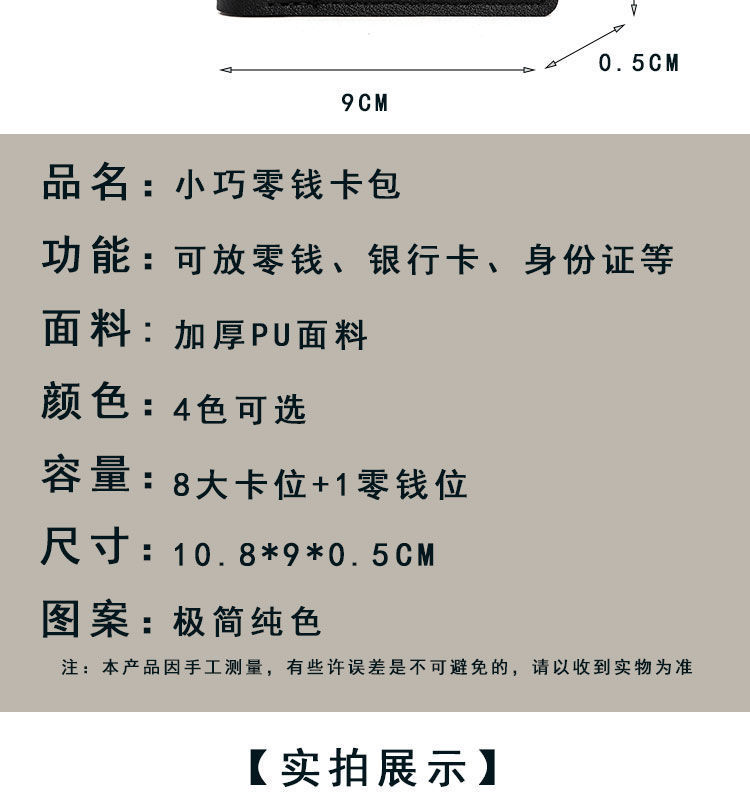 0.5CM

9CM

品名：小巧零钱卡包

功能：可放零钱、银行卡、身份证等

面料：加厚PU面料

颜色：4色可选

容量：8大卡位+1零钱位

尺寸：10.8*9*0.5CM

图案：极简纯色

注：本产品因手工测量，有些许误差是不可避免的，请以收到实物为准

【实拍展示】